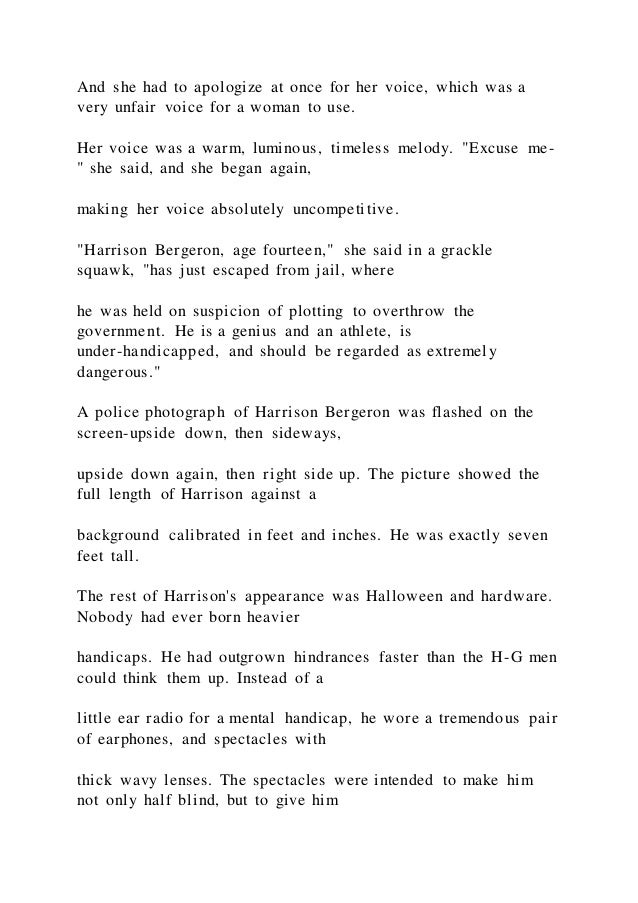 And she had to apologize at once for her voice, which was a very unfair voice for a woman to use.

Her voice was a warm, luminous, timeless melody. "Excuse me-" she said, and she began again,

making her voice absolutely uncompetitive.

"Harrison Bergeron, age fourteen," she said in a grackle squawk, "has just escaped from jail, where

he was held on suspicion of plotting to overthrow the government. He is a genius and an athlete, is under-handicapped, and should be regarded as extremely dangerous."

A police photograph of Harrison Bergeron was flashed on the screen-upside down, then sideways,

upside down again, then right side up. The picture showed the full length of Harrison against a

background calibrated in feet and inches. He was exactly seven feet tall.

The rest of Harrison's appearance was Halloween and hardware. Nobody had ever born heavier

handicaps. He had outgrown hindrances faster than the H-G men could think them up. Instead of a

little ear radio for a mental handicap, he wore a tremendous pair of earphones, and spectacles with

thick wavy lenses. The spectacles were intended to make him not only half blind, but to give him